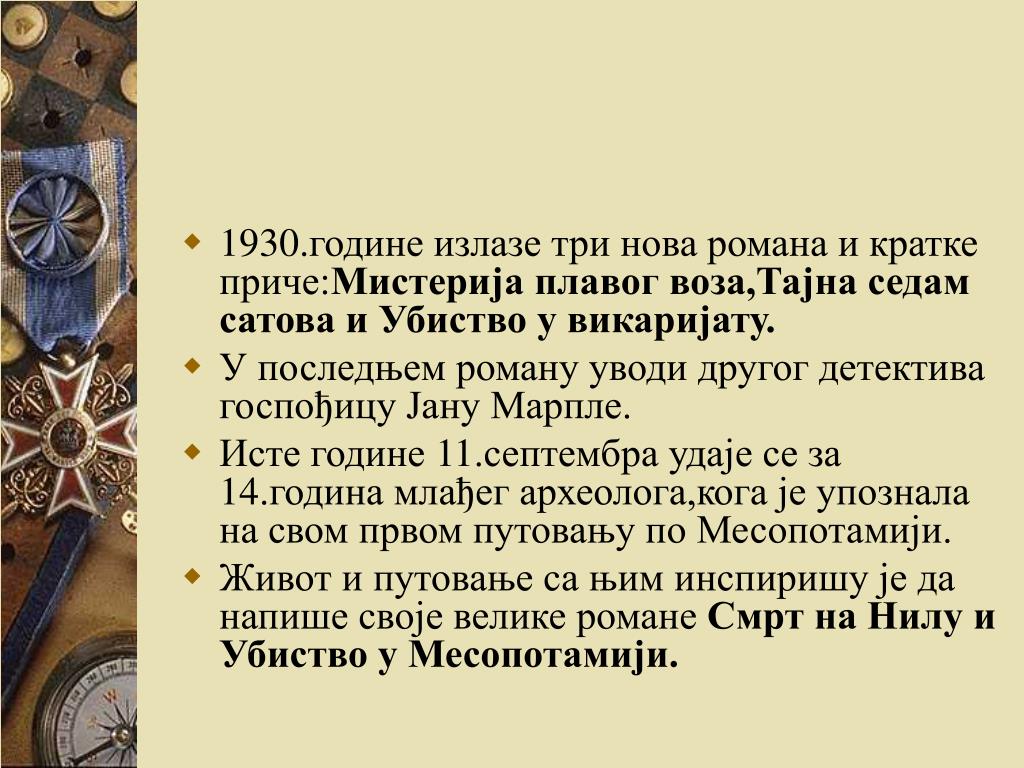 1930.године излазе три нова романа и кратке приче:Мистерија плавог воза,Тајна седам сатова и Убиство у викаријату.

У последњем роману уводи другог детектива госпођицу Јану Марпле.

Исте године 11.септембра удаје се за 14.година млађег археолога,кога је упознала на свом првом путовању по Месопотамији.

Живот и путовање са њим инспиришу је да напише своје велике романе Смрт на Нилу и Убиство у Месопотамији.